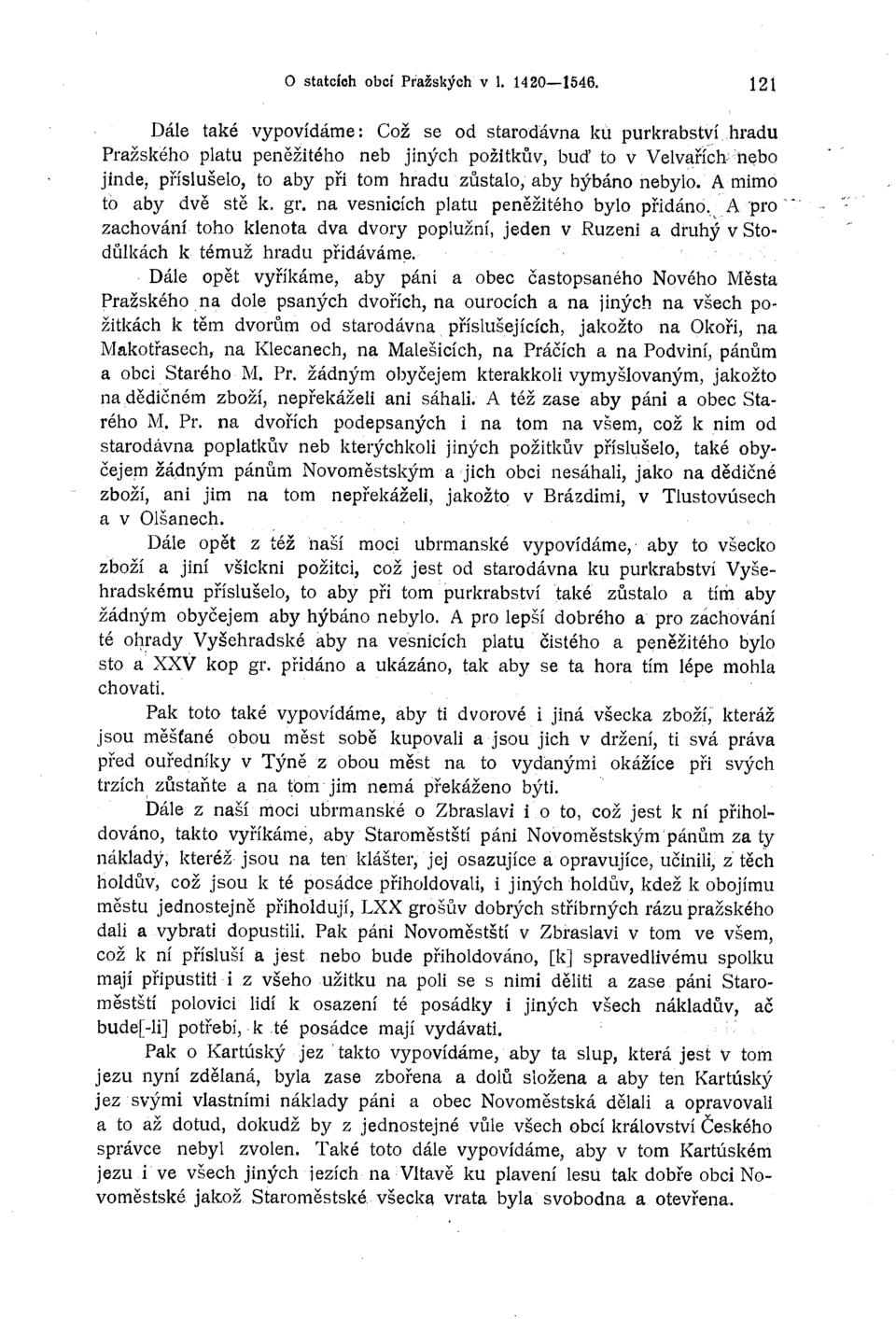 O statcích obcí Pražských v l. 1420—1546. 121

Dále také vypovídáme: Což se od starodávna ku purkrabství hradu Pražského platu peněžitého neb jiných požitkův, buď to v Velvařích nebo jinde, příslušelo, to aby při tom hradu zůstalo, aby hýbáno nebylo. A mimo to aby dvě stě k. gr. na vesnicích platu peněžitého bylo přidáno. A pro zachování toho klenota dva dvory poplužní, jeden v Ruzeni a druhý v Stodůlkách k témuž hradu přidáváme.

Dále opět vyříkáme, aby páni a obec častopsaného Nového Města Pražského na dole psaných dvořích, na ourocích a na jiných na všech požitkách k těm dvorům od starodávna příslušejících, jakožto na Okoři, na Makotřasech, na Klecanech, na Malešicích, na Práčích a na Podviní, pánům a obci Starého M. Pr. žádným obyčejem kterakkoli vymyšlovaným, jakožto na dědičném zboží, nepřekáželi ani sáhali. A též zase aby páni a obec Starého M. Pr. na dvořích podepsaných i na tom na všem, což k nim od starodávna poplatkův neb kterýchkoli jiných požitkův příslušelo, také obyčejem žádným pánům Novoměstským a jich obci nesáhali, jako na dědičné zboží, ani jim na tom nepřekáželi, jakožto v Brázdimi, v Tlustovúsech a v Olšanech.

Dále opět z též naší moci ubrmanské vypovídáme, aby to všecko zboží a jiní všickni požitci, což jest od starodávna ku purkrabství Vyšehradskému příslušelo, to aby při tom purkrabství také zůstalo a tím aby žádným obyčejem aby hýbáno nebylo. A pro lepší dobrého a pro zachování té ohrady Vyšehradské aby na vesnicích platu čistého a peněžitého bylo sto a XXV kop gr. přidáno a ukázáno, tak aby se ta hora tím lépe mohla chovati.

Pak toto také vypovídáme, aby ti dvorové i jiná všecka zboží, kteráž jsou měšťané obou měst sobě kupovali a jsou jich v držení, ti svá práva před ouředníky v Týně z obou měst na to vydanými okážíce při svých trzích zůstaňte a na tom jim nemá překáženo býti.

Dále z naší moci ubrmanské o Zbraslavi i o to, což jest k ní přiholdováno, takto vyříkáme, aby Staroměstští páni Novoměstským pánům za ty náklady, kteréž jsou na ten klášter, jej osazujíce a opravujíce, učinili, z těch holdův, což jsou k té posádce přiholdovali, i jiných holdův, kdež k obojímu městu jednostejně přiholdují, LXX grošův dobrých stříbrných rázu pražského dali a vybrati dopustili. Pak páni Novoměstští v Zbraslavi v tom ve všem, což k ní přísluší a jest nebo bude přiholdováno, [k] spravedlivému spolku mají připustiti i z všeho užitku na poli se s nimi děliti a zase páni Staroměstští polovici lidí k osazení té posádky i jiných všech nákladův, ač bude[-li] potřebí, k té posádce mají vydávati.

Pak o Kartúský jez takto vypovídáme, aby ta slup, která jest v tom jezu nyní zdělaná, byla zase zbořena a dolů složena a aby ten Kartúský jez svými vlastními náklady páni a obec Novoměstská dělali a opravovali a to až dotud, dokudž by z jednostejné vůle všech obcí království Českého správce nebyl zvolen. Také toto dále vypovídáme, aby v tom Kartúském jezu i ve všech jiných jezích na Vltavě ku plavení lesu tak dobře obci Novoměstské jakož Staroměstské všecka vrata byla svobodna a otevřena.